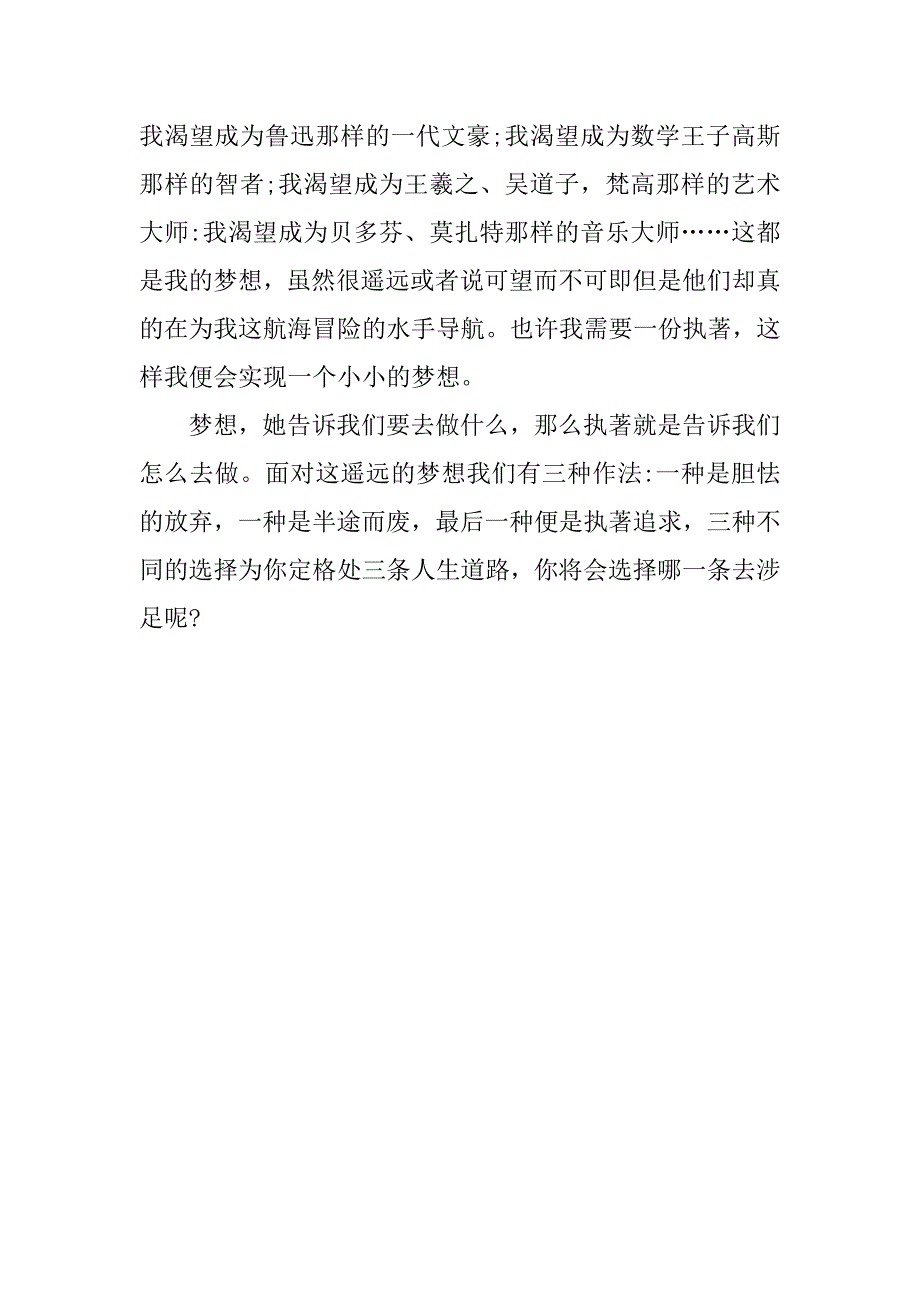 我渴望成为鲁迅那样的一代文豪;我渴望成为数学王子高斯那样的智者;我渴望成为王羲之、吴道子，梵高那样的艺术大师:我渴望成为贝多芬、莫扎特那样的音乐大师……这都是我的梦想，虽然很遥远或者说可望而不可即但是他们却真的在为我这航海冒险的水手导航。也许我需要一份执著，这样我便会实现一个小小的梦想。

梦想，她告诉我们要去做什么，那么执著就是告诉我们怎么去做。面对这遥远的梦想我们有三种作法:一种是胆怯的放弃，一种是半途而废，最后一种便是执著追求，三种不同的选择为你定格处三条人生道路，你将会选择哪一条去涉足呢?